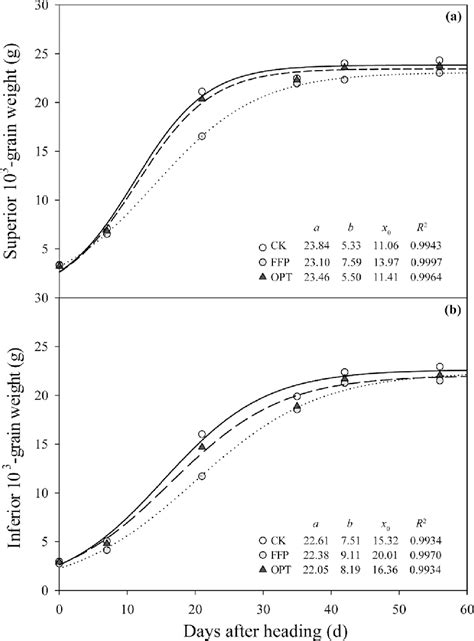 (a)

Superior $10^3$-grain weight (g)

30
25
20
15
10
5

| | $a$ | $b$ | $x_0$ | $R^2$ |
|---|---|---|---|---|
| CK | 23.84 | 5.33 | 11.06 | 0.9943 |
| FFP | 23.10 | 7.59 | 13.97 | 0.9997 |
| OPT | 23.46 | 5.50 | 11.41 | 0.9964 |

(b)

Inferior $10^3$-grain weight (g)

30
25
20
15
10
5
0

| | $a$ | $b$ | $x_0$ | $R^2$ |
|---|---|---|---|---|
| CK | 22.61 | 7.51 | 15.32 | 0.9934 |
| FFP | 22.38 | 9.11 | 20.01 | 0.9970 |
| OPT | 22.05 | 8.19 | 16.36 | 0.9934 |

0 10 20 30 40 50 60

Days after heading (d)